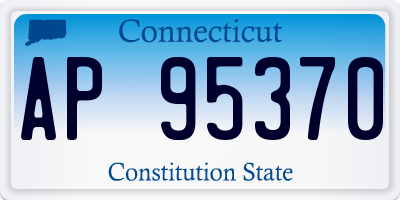 Connecticut

AP 95370

Constitution State